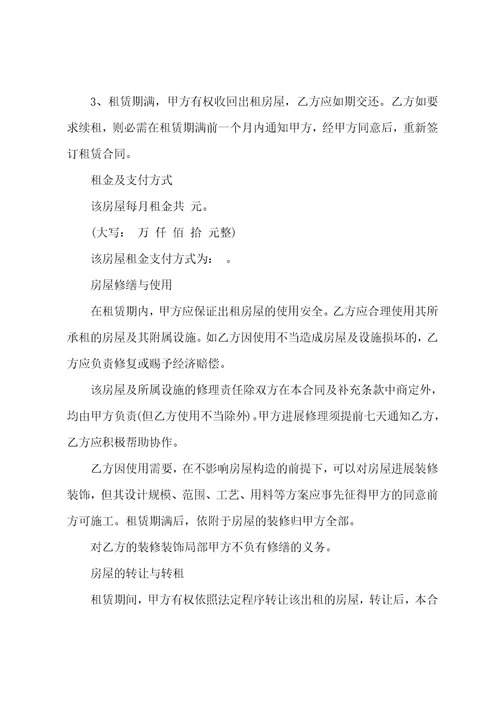 3、租赁期满，甲方有权收回出租房屋，乙方应如期交还。乙方如要求续租，则必需在租赁期满前一个月内通知甲方，经甲方同意后，重新签订租赁合同。

租金及支付方式

该房屋每月租金共 元。

(大写： 万 仟 佰 拾 元整)

该房屋租金支付方式为： 。

房屋修缮与使用

在租赁期内，甲方应保证出租房屋的使用安全。乙方应合理使用其所承租的房屋及其附属设施。如乙方因使用不当造成房屋及设施损坏的，乙方应负责修复或赐予经济赔偿。

该房屋及所属设施的修理责任除双方在本合同及补充条款中商定外，均由甲方负责(但乙方使用不当除外)。甲方进展修理须提前七天通知乙方，乙方应积极帮助协作。

乙方因使用需要，在不影响房屋构造的前提下，可以对房屋进展装修装饰，但其设计规模、范围、工艺、用料等方案应事先征得甲方的同意前方可施工。租赁期满后，依附于房屋的装修归甲方全部。

对乙方的装修装饰局部甲方不负有修缮的义务。

房屋的转让与转租

租赁期间，甲方有权依照法定程序转让该出租的房屋，转让后，本合